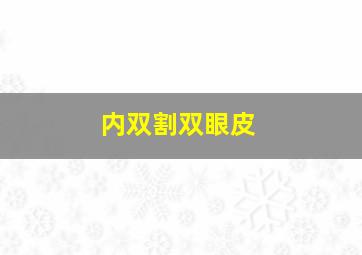 内双割双眼皮